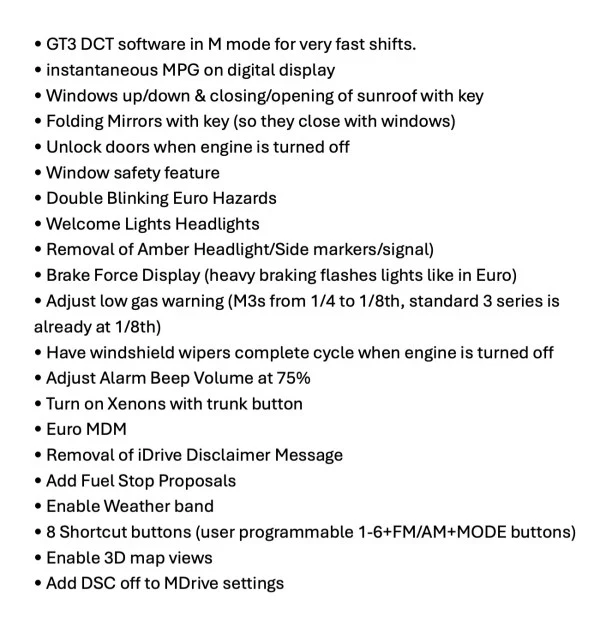 • GT3 DCT software in M mode for very fast shifts.
• instantaneous MPG on digital display
• Windows up/down & closing/opening of sunroof with key
• Folding Mirrors with key (so they close with windows)
• Unlock doors when engine is turned off
• Window safety feature
• Double Blinking Euro Hazards
• Welcome Lights Headlights
• Removal of Amber Headlight/Side markers/signal)
• Brake Force Display (heavy braking flashes lights like in Euro)
• Adjust low gas warning (M3s from 1/4 to 1/8th, standard 3 series is already at 1/8th)
• Have windshield wipers complete cycle when engine is turned off
• Adjust Alarm Beep Volume at 75%
• Turn on Xenons with trunk button
• Euro MDM
• Removal of iDrive Disclaimer Message
• Add Fuel Stop Proposals
• Enable Weather band
• 8 Shortcut buttons (user programmable 1-6+FM/AM+MODE buttons)
• Enable 3D map views
• Add DSC off to MDrive settings